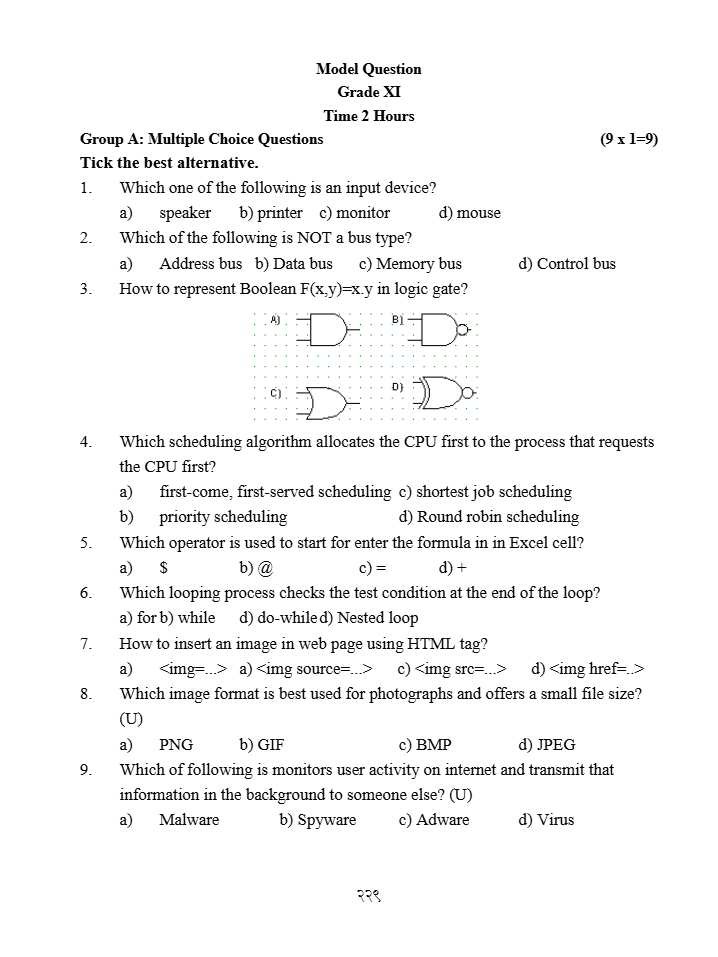 Model Question
Grade XI
Time 2 Hours

Group A: Multiple Choice Questions (9 x 1=9)

Tick the best alternative.

1. Which one of the following is an input device?
a) speaker b) printer c) monitor d) mouse

2. Which of the following is NOT a bus type?
a) Address bus b) Data bus c) Memory bus d) Control bus

3. How to represent Boolean F(x,y)=x.y in logic gate?

A)
B)
C)
D)

4. Which scheduling algorithm allocates the CPU first to the process that requests the CPU first?
a) first-come, first-served scheduling c) shortest job scheduling
b) priority scheduling d) Round robin scheduling

5. Which operator is used to start for enter the formula in in Excel cell?
a) $ b) @ c) = d) +

6. Which looping process checks the test condition at the end of the loop?
a) for b) while d) do-while d) Nested loop

7. How to insert an image in web page using HTML tag?
a) <img=...> a) <img source=...> c) <img src=...> d) <img href=..>

8. Which image format is best used for photographs and offers a small file size? (U)
a) PNG b) GIF c) BMP d) JPEG

9. Which of following is monitors user activity on internet and transmit that information in the background to someone else? (U)
a) Malware b) Spyware c) Adware d) Virus

२२९